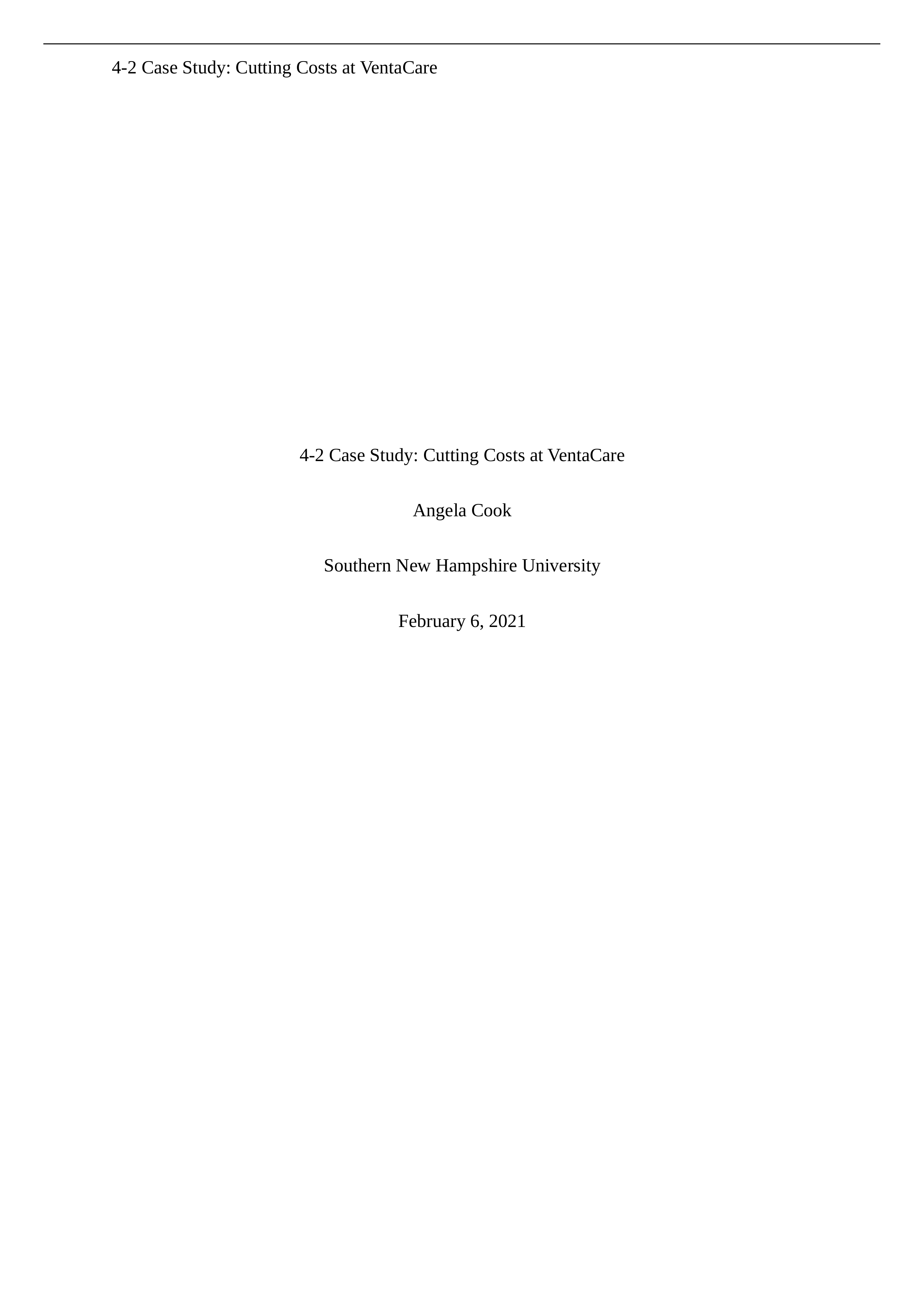 4-2 Case Study: Cutting Costs at VentaCare

4-2 Case Study: Cutting Costs at VentaCare

Angela Cook

Southern New Hampshire University

February 6, 2021